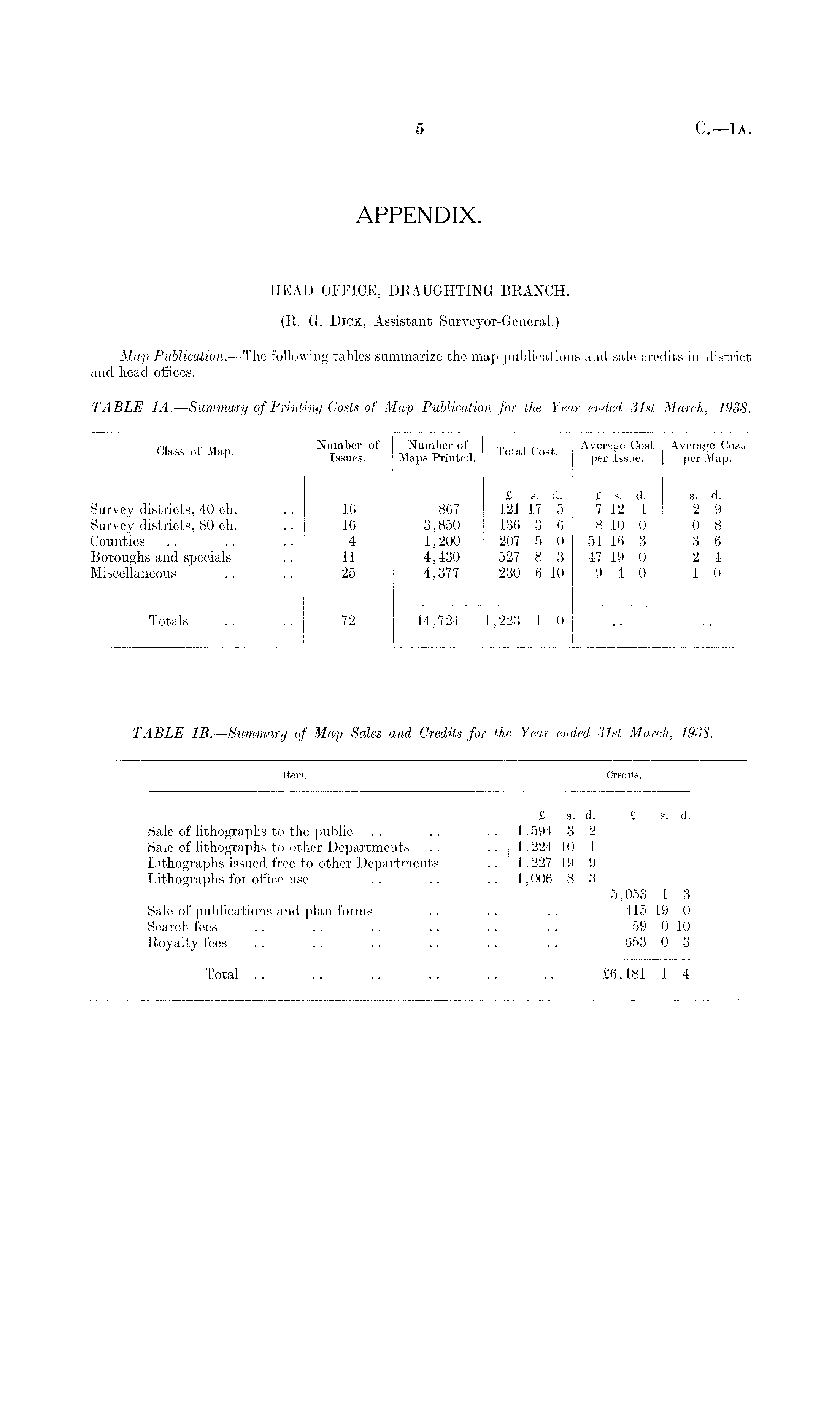 5 C.—1A.

APPENDIX.

HEAD OFFICE, DRAUGHTING BRANCH.

(R. G. Dick, Assistant Surveyor-General.)

Map Publication.—The following tables summarize the map publications and sale credits in district and head offices.

TABLE 1A.—Summary of Printing Costs of Map Publication for the Year ended 31st March, 1938.

| Class of Map. | Number of Issues. | Number of Maps Printed. | Total Cost. | Average Cost per Issue. | Average Cost per Map. |
|---|---|---|---|---|---|
| | | | £ s. d. | £ s. d. | s. d. |
| Survey districts, 40 ch. .. | 16 | 867 | 121 17 5 | 7 12 4 | 2 9 |
| Survey districts, 80 ch. .. | 16 | 3,850 | 136 3 6 | 8 10 0 | 0 8 |
| Counties .. .. .. | 4 | 1,200 | 207 5 0 | 51 16 3 | 3 6 |
| Boroughs and specials .. | 11 | 4,430 | 527 8 3 | 47 19 0 | 2 4 |
| Miscellaneous .. .. | 25 | 4,377 | 230 6 10 | 9 4 0 | 1 0 |
| Totals .. .. | 72 | 14,724 | 1,223 1 0 | .. | .. |

TABLE 1B.—Summary of Map Sales and Credits for the Year ended 31st March, 1938.

| Item. | Credits. | |
|---|---|---|
| | £ s. d. | £ s. d. |
| Sale of lithographs to the public .. .. .. | 1,594 3 2 | |
| Sale of lithographs to other Departments .. .. | 1,224 10 1 | |
| Lithographs issued free to other Departments .. | 1,227 19 9 | |
| Lithographs for office use .. .. .. | 1,006 8 3 | |
| | | 5,053 1 3 |
| Sale of publications and plan forms .. .. | .. | 415 19 0 |
| Search fees .. .. .. .. .. | .. | 59 0 10 |
| Royalty fees .. .. .. .. .. | .. | 653 0 3 |
| Total .. .. .. .. .. | .. | £6,181 1 4 |